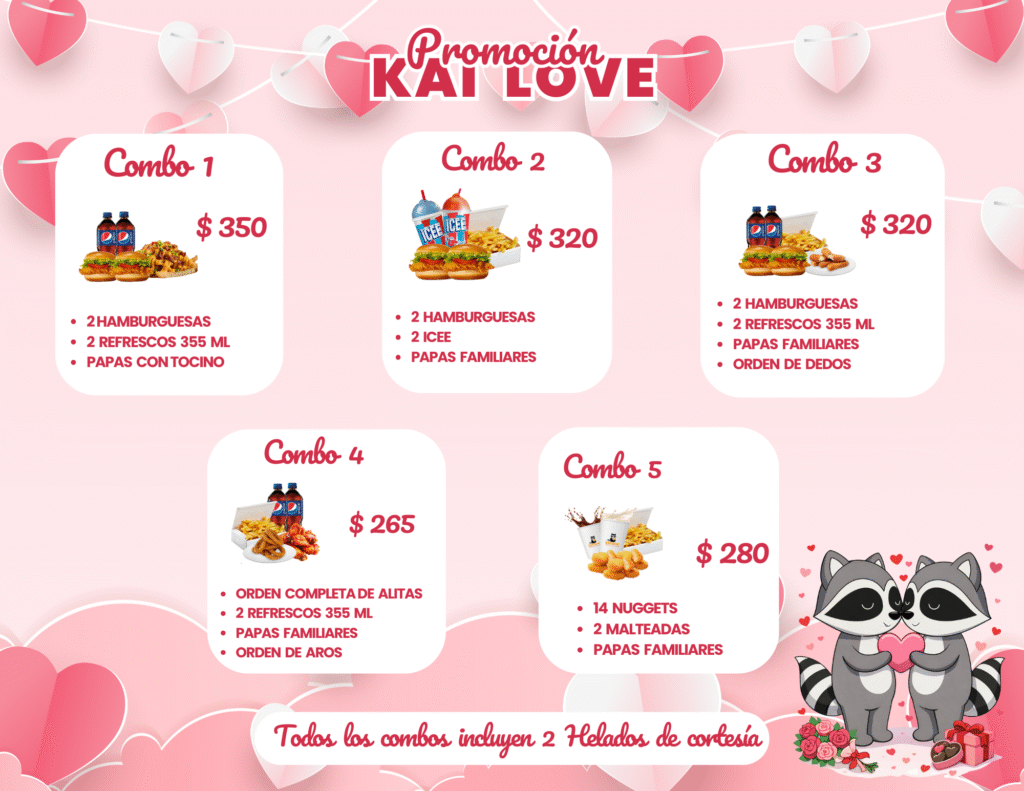 Promoción
KAI LOVE

Combo 1

$ 350

• 2 HAMBURGUESAS
• 2 REFRESCOS 355 ML
• PAPAS CON TOCINO

Combo 2

$ 320

• 2 HAMBURGUESAS
• 2 ICEE
• PAPAS FAMILIARES

Combo 3

$ 320

• 2 HAMBURGUESAS
• 2 REFRESCOS 355 ML
• PAPAS FAMILIARES
• ORDEN DE DEDOS

Combo 4

$ 265

• ORDEN COMPLETA DE ALITAS
• 2 REFRESCOS 355 ML
• PAPAS FAMILIARES
• ORDEN DE AROS

Combo 5

$ 280

• 14 NUGGETS
• 2 MALTEADAS
• PAPAS FAMILIARES

Todos los combos incluyen 2 Helados de cortesía